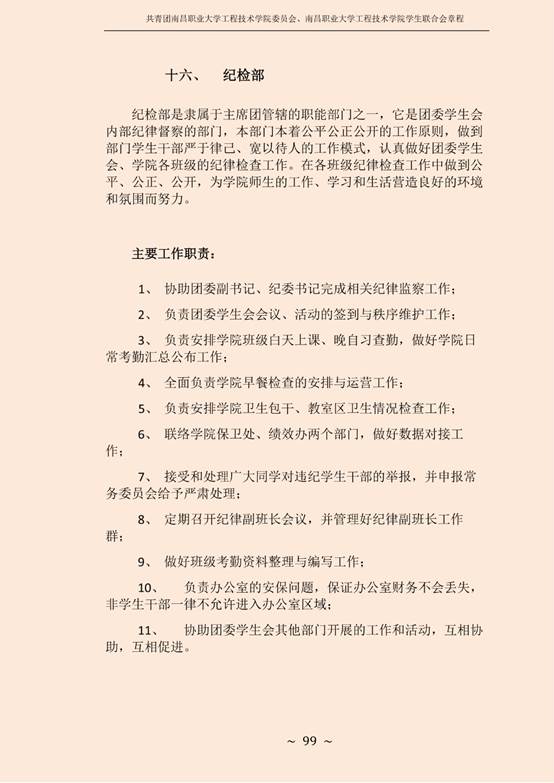 共青团南昌职业大学工程技术学院委员会、南昌职业大学工程技术学院学生联合会章程

十六、 纪检部

纪检部是隶属于主席团管辖的职能部门之一，它是团委学生会内部纪律督察的部门，本部门本着公平公正公开的工作原则，做到部门学生干部严于律己、宽以待人的工作模式，认真做好团委学生会、学院各班级的纪律检查工作。在各班级纪律检查工作中做到公平、公正、公开，为学院师生的工作、学习和生活营造良好的环境和氛围而努力。

主要工作职责：

1、 协助团委副书记、纪委书记完成相关纪律监察工作；

2、 负责团委学生会会议、活动的签到与秩序维护工作；

3、 负责安排学院班级白天上课、晚自习查勤，做好学院日常考勤汇总公布工作；

4、 全面负责学院早餐检查的安排与运营工作；

5、 负责安排学院卫生包干、教室区卫生情况检查工作；

6、 联络学院保卫处、绩效办两个部门，做好数据对接工作；

7、 接受和处理广大同学对违纪学生干部的举报，并申报常务委员会给予严肃处理；

8、 定期召开纪律副班长会议，并管理好纪律副班长工作群；

9、 做好班级考勤资料整理与编写工作；

10、 负责办公室的安保问题，保证办公室财务不会丢失，非学生干部一律不允许进入办公室区域；

11、 协助团委学生会其他部门开展的工作和活动，互相协助，互相促进。

~ 99 ~